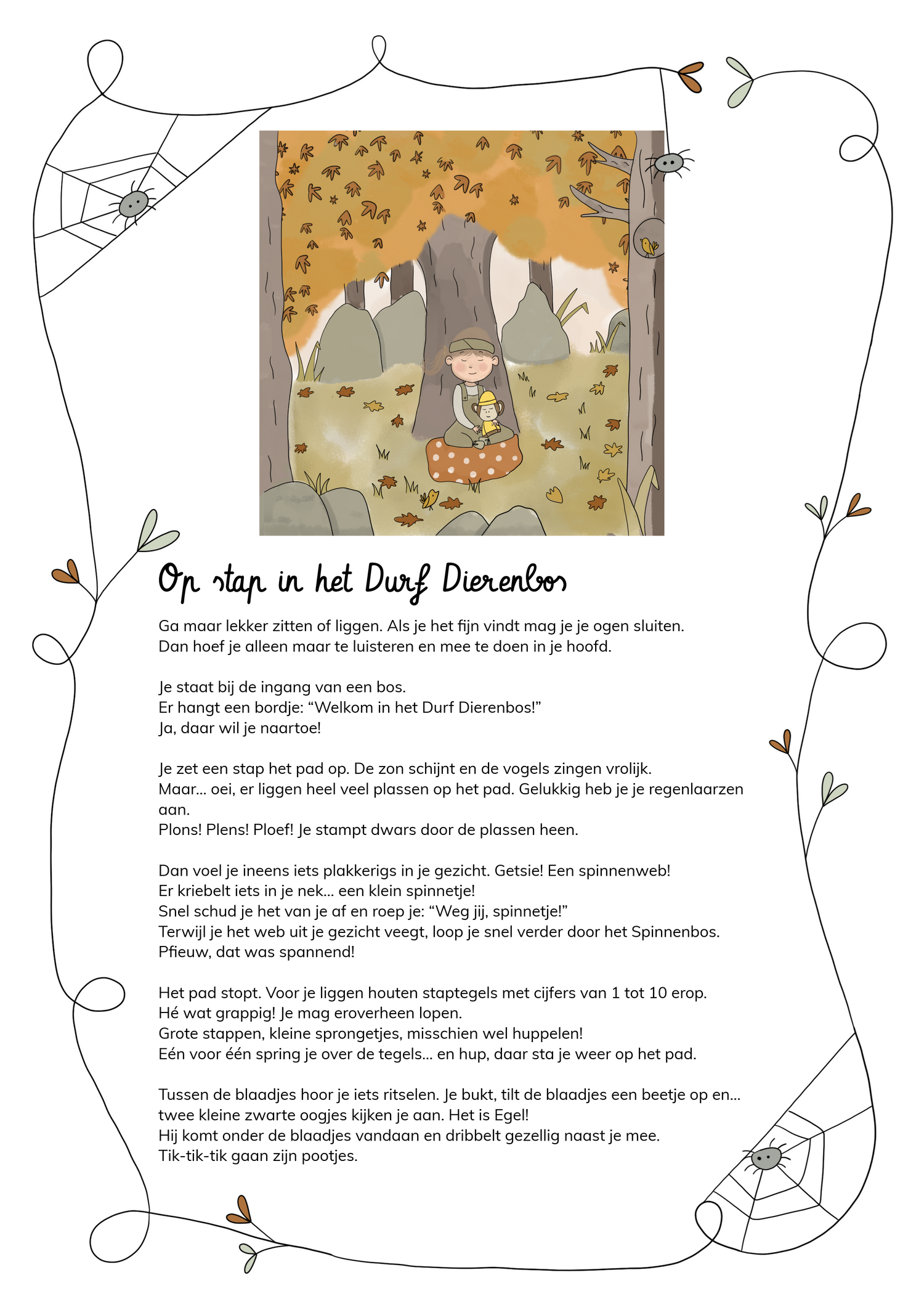 Op stap in het Durf Dierenbos

Ga maar lekker zitten of liggen. Als je het fijn vindt mag je je ogen sluiten. Dan hoef je alleen maar te luisteren en mee te doen in je hoofd.

Je staat bij de ingang van een bos.
Er hangt een bordje: “Welkom in het Durf Dierenbos!”
Ja, daar wil je naartoe!

Je zet een stap het pad op. De zon schijnt en de vogels zingen vrolijk.
Maar... oei, er liggen heel veel plassen op het pad. Gelukkig heb je je regenlaarzen aan.
Plons! Plens! Ploef! Je stampt dwars door de plassen heen.

Dan voel je ineens iets plakkerigs in je gezicht. Getsie! Een spinnenweb!
Er kriebelt iets in je nek... een klein spinnetje!
Snel schud je het van je af en roep je: “Weg jij, spinnetje!”
Terwijl je het web uit je gezicht veegt, loop je snel verder door het Spinnenbos.
Pfieuw, dat was spannend!

Het pad stopt. Voor je liggen houten staptegels met cijfers van 1 tot 10 erop.
Hé wat grappig! Je mag eroverheen lopen.
Grote stappen, kleine sprongetjes, misschien wel huppelen!
Eén voor één spring je over de tegels... en hup, daar sta je weer op het pad.

Tussen de blaadjes hoor je iets ritselen. Je bukt, tilt de blaadjes een beetje op en... twee kleine zwarte oogjes kijken je aan. Het is Egel!
Hij komt onder de blaadjes vandaan en dribbelt gezellig naast je mee.
Tik-tik-tik gaan zijn pootjes.